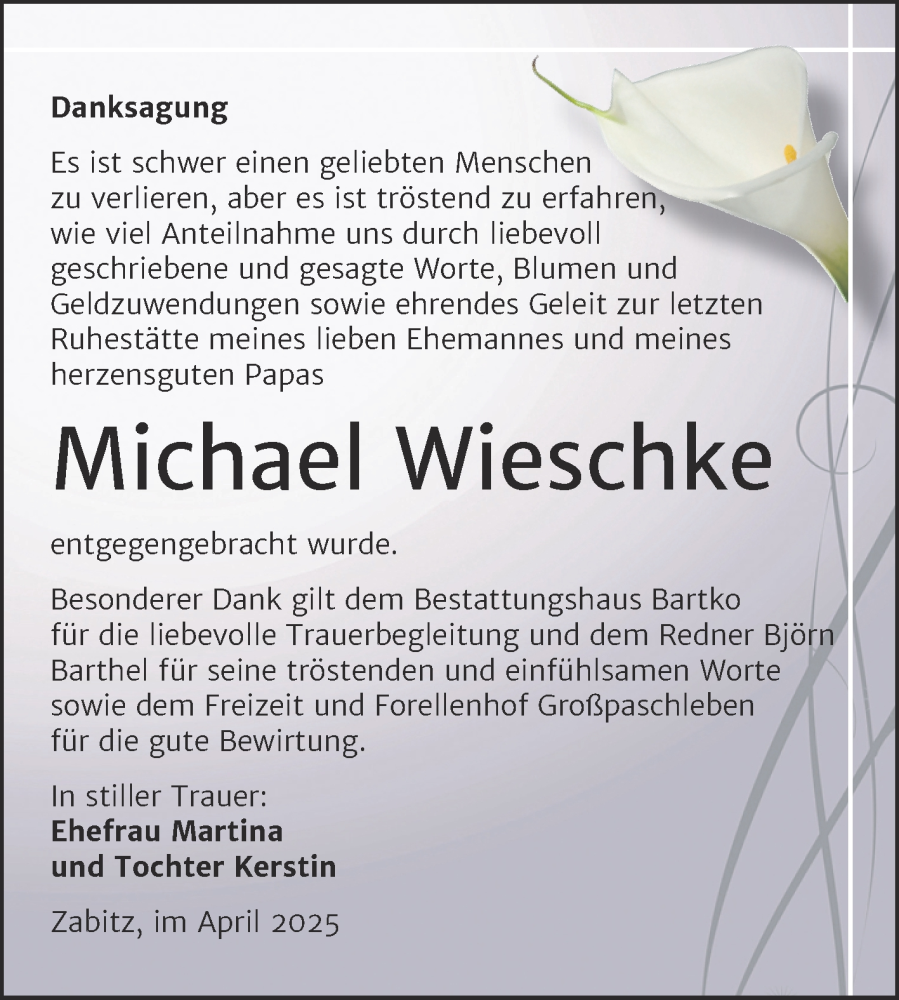 Danksagung

Es ist schwer einen geliebten Menschen zu verlieren, aber es ist tröstend zu erfahren, wie viel Anteilnahme uns durch liebevoll geschriebene und gesagte Worte, Blumen und Geldzuwendungen sowie ehrendes Geleit zur letzten Ruhestätte meines lieben Ehemannes und meines herzensguten Papas

Michael Wieschke

entgegengebracht wurde.

Besonderer Dank gilt dem Bestattungshaus Bartko für die liebevolle Trauerbegleitung und dem Redner Björn Barthel für seine tröstenden und einfühlsamen Worte sowie dem Freizeit und Forellenhof Großpaschleben für die gute Bewirtung.

In stiller Trauer:
Ehefrau Martina
und Tochter Kerstin

Zabitz, im April 2025